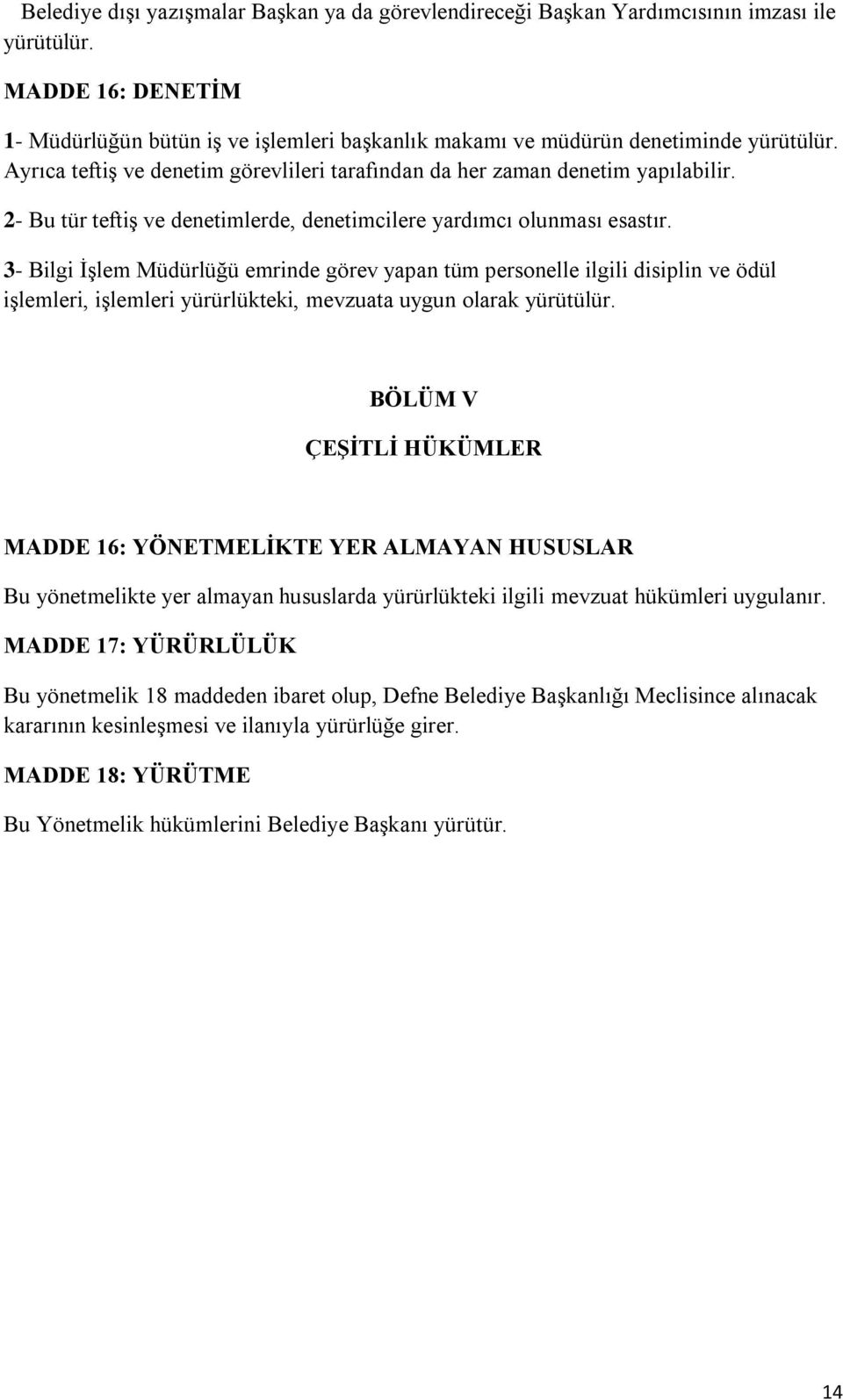 Belediye dışı yazışmalar Başkan ya da görevlendireceği Başkan Yardımcısının imzası ile yürütülür.

MADDE 16: DENETİM

1- Müdürlüğün bütün iş ve işlemleri başkanlık makamı ve müdürün denetiminde yürütülür. Ayrıca teftiş ve denetim görevlileri tarafından da her zaman denetim yapılabilir.

2- Bu tür teftiş ve denetimlerde, denetimcilere yardımcı olunması esastır.

3- Bilgi İşlem Müdürlüğü emrinde görev yapan tüm personelle ilgili disiplin ve ödül işlemleri, işlemleri yürürlükteki, mevzuata uygun olarak yürütülür.

BÖLÜM V

ÇEŞİTLİ HÜKÜMLER

MADDE 16: YÖNETMELİKTE YER ALMAYAN HUSUSLAR

Bu yönetmelikte yer almayan hususlarda yürürlükteki ilgili mevzuat hükümleri uygulanır.

MADDE 17: YÜRÜRLÜLÜK

Bu yönetmelik 18 maddeden ibaret olup, Defne Belediye Başkanlığı Meclisince alınacak kararının kesinleşmesi ve ilanıyla yürürlüğe girer.

MADDE 18: YÜRÜTME

Bu Yönetmelik hükümlerini Belediye Başkanı yürütür.

14